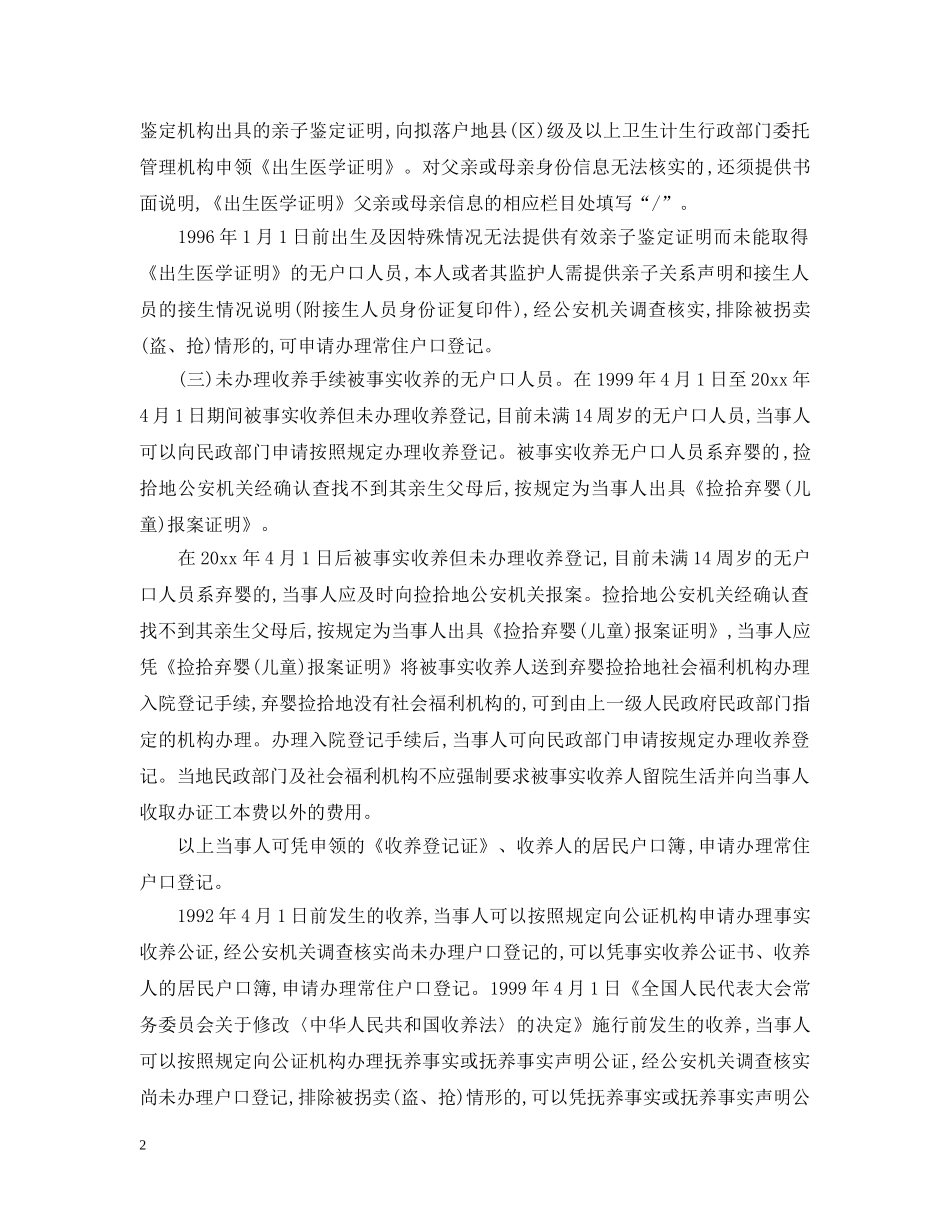 鉴定机构出具的亲子鉴定证明，向拟落户地县(区)级及以上卫生计生行政部门委托管理机构申领《出生医学证明》。对父亲或母亲身份信息无法核实的，还须提供书面说明，《出生医学证明》父亲或母亲信息的相应栏目处填写“/”。

1996年1月1日前出生及因特殊情况无法提供有效亲子鉴定证明而未能取得《出生医学证明》的无户口人员，本人或者其监护人需提供亲子关系声明和接生人员的接生情况说明(附接生人员身份证复印件)，经公安机关调查核实，排除被拐卖(盗、抢)情形的，可申请办理常住户口登记。

(三)未办理收养手续被事实收养的无户口人员。在1999年4月1日至20xx年4月1日期间被事实收养但未办理收养登记，目前未满14周岁的无户口人员，当事人可以向民政部门申请按照规定办理收养登记。被事实收养无户口人员系弃婴的，捡拾地公安机关经确认查找不到其亲生父母后，按规定为当事人出具《捡拾弃婴(儿童)报案证明》。

在20xx年4月1日后被事实收养但未办理收养登记，目前未满14周岁的无户口人员系弃婴的，当事人应及时向捡拾地公安机关报案。捡拾地公安机关经确认查找不到其亲生父母后，按规定为当事人出具《捡拾弃婴(儿童)报案证明》，当事人应凭《捡拾弃婴(儿童)报案证明》将被事实收养人送到弃婴捡拾地社会福利机构办理入院登记手续，弃婴捡拾地没有社会福利机构的，可到由上一级人民政府民政部门指定的机构办理。办理入院登记手续后，当事人可向民政部门申请按规定办理收养登记。当地民政部门及社会福利机构不应强制要求被事实收养人留院生活并向当事人收取办证工本费以外的费用。

以上当事人可凭申领的《收养登记证》、收养人的居民户口簿，申请办理常住户口登记。

1992年4月1日前发生的收养，当事人可以按照规定向公证机构申请办理事实收养公证，经公安机关调查核实尚未办理户口登记的，可以凭事实收养公证书、收养人的居民户口簿，申请办理常住户口登记。1999年4月1日《全国人民代表大会常务委员会关于修改〈中华人民共和国收养法〉的决定》施行前发生的收养，当事人可以按照规定向公证机构办理抚养事实或抚养事实声明公证，经公安机关调查核实尚未办理户口登记，排除被拐卖(盗、抢)情形的，可以凭抚养事实或抚养事实声明公

2